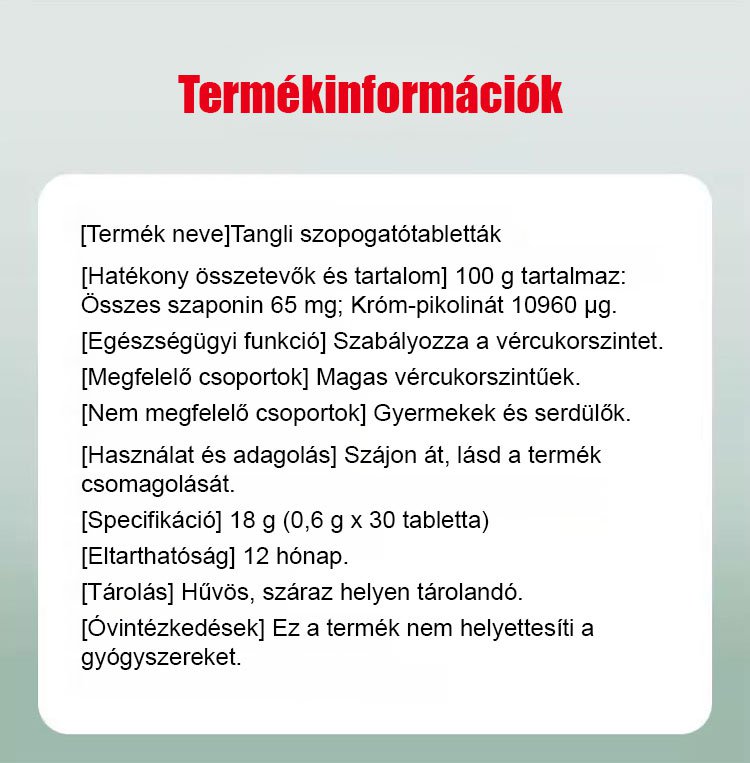 Termékinformációk

[Termék neve]Tangli szopogatótabletták

[Hatékony összetevők és tartalom] 100 g tartalmaz: Összes szaponin 65 mg; Króm-pikolinát 10960 μg.

[Egészségügyi funkció] Szabályozza a vércukorszintet.

[Megfelelő csoportok] Magas vércukorszintűek.

[Nem megfelelő csoportok] Gyermekek és serdülők.

[Használat és adagolás] Szájon át, lásd a termék csomagolását.

[Specifikáció] 18 g (0,6 g x 30 tabletta)

[Eltarthatóság] 12 hónap.

[Tárolás] Hűvös, száraz helyen tárolandó.

[Óvintézkedések] Ez a termék nem helyettesíti a gyógyszereket.